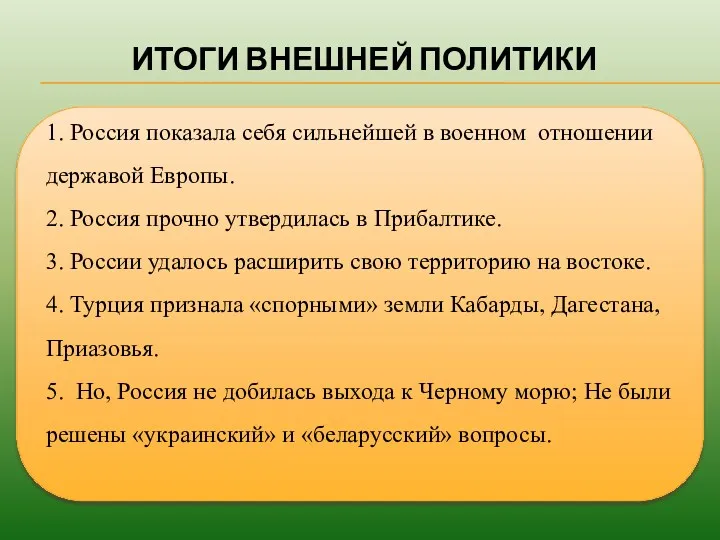 ИТОГИ ВНЕШНЕЙ ПОЛИТИКИ

1. Россия показала себя сильнейшей в военном отношении державой Европы.

2. Россия прочно утвердилась в Прибалтике.

3. России удалось расширить свою территорию на востоке.

4. Турция признала «спорными» земли Кабарды, Дагестана, Приазовья.

5. Но, Россия не добилась выхода к Черному морю; Не были решены «украинский» и «беларусский» вопросы.